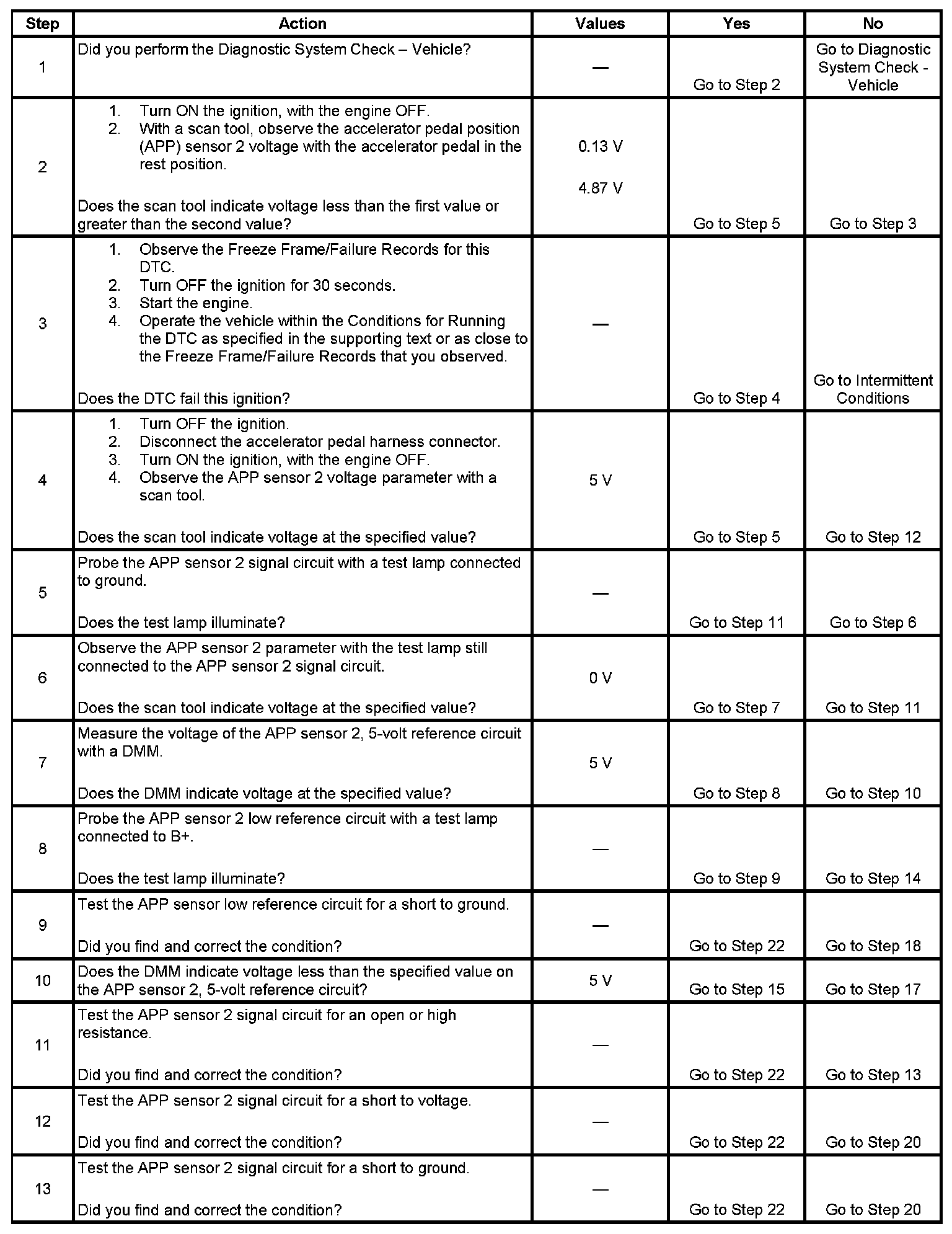 | Step | Action | Values | Yes | No |
|---|---|---|---|---|
| 1 | Did you perform the Diagnostic System Check – Vehicle? | — | Go to Step 2 | Go to Diagnostic System Check - Vehicle |
| 2 | 1. Turn ON the ignition, with the engine OFF. 2. With a scan tool, observe the accelerator pedal position (APP) sensor 2 voltage with the accelerator pedal in the rest position. Does the scan tool indicate voltage less than the first value or greater than the second value? | 0.13 V 4.87 V | Go to Step 5 | Go to Step 3 |
| 3 | 1. Observe the Freeze Frame/Failure Records for this DTC. 2. Turn OFF the ignition for 30 seconds. 3. Start the engine. 4. Operate the vehicle within the Conditions for Running the DTC as specified in the supporting text or as close to the Freeze Frame/Failure Records that you observed. Does the DTC fail this ignition? | — | Go to Step 4 | Go to Intermittent Conditions |
| 4 | 1. Turn OFF the ignition. 2. Disconnect the accelerator pedal harness connector. 3. Turn ON the ignition, with the engine OFF. 4. Observe the APP sensor 2 voltage parameter with a scan tool. Does the scan tool indicate voltage at the specified value? | 5 V | Go to Step 5 | Go to Step 12 |
| 5 | Probe the APP sensor 2 signal circuit with a test lamp connected to ground. Does the test lamp illuminate? | — | Go to Step 11 | Go to Step 6 |
| 6 | Observe the APP sensor 2 parameter with the test lamp still connected to the APP sensor 2 signal circuit. Does the scan tool indicate voltage at the specified value? | 0 V | Go to Step 7 | Go to Step 11 |
| 7 | Measure the voltage of the APP sensor 2, 5-volt reference circuit with a DMM. Does the DMM indicate voltage at the specified value? | 5 V | Go to Step 8 | Go to Step 10 |
| 8 | Probe the APP sensor 2 low reference circuit with a test lamp connected to B+. Does the test lamp illuminate? | — | Go to Step 9 | Go to Step 14 |
| 9 | Test the APP sensor low reference circuit for a short to ground. Did you find and correct the condition? | — | Go to Step 22 | Go to Step 18 |
| 10 | Does the DMM indicate voltage less than the specified value on the APP sensor 2, 5-volt reference circuit? | 5 V | Go to Step 15 | Go to Step 17 |
| 11 | Test the APP sensor 2 signal circuit for an open or high resistance. Did you find and correct the condition? | — | Go to Step 22 | Go to Step 13 |
| 12 | Test the APP sensor 2 signal circuit for a short to voltage. Did you find and correct the condition? | — | Go to Step 22 | Go to Step 20 |
| 13 | Test the APP sensor 2 signal circuit for a short to ground. Did you find and correct the condition? | — | Go to Step 22 | Go to Step 20 |